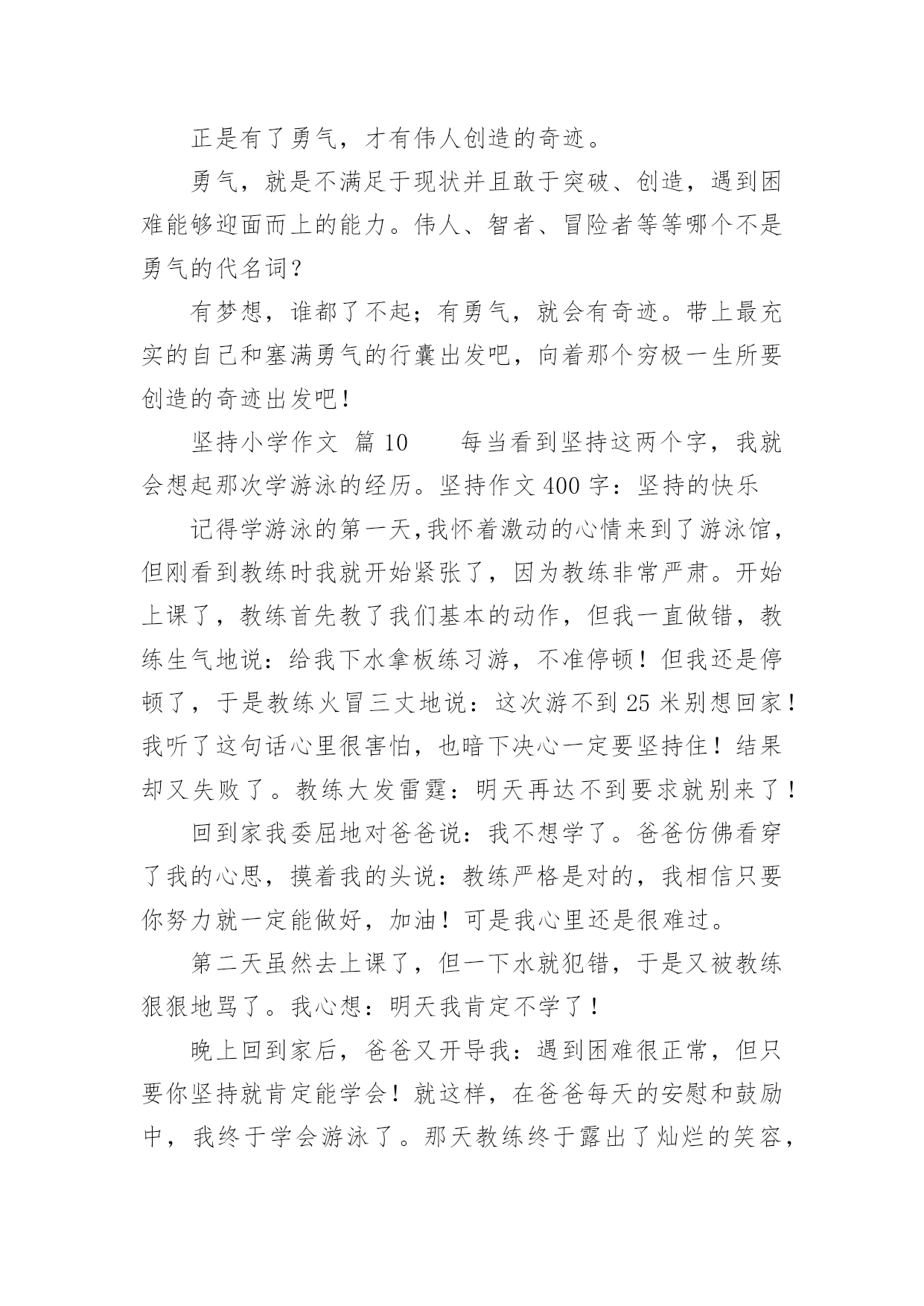 正是有了勇气，才有伟人创造的奇迹。

勇气，就是不满足于现状并且敢于突破、创造，遇到困难能够迎面而上的能力。伟人、智者、冒险者等等哪个不是勇气的代名词？

有梦想，谁都了不起；有勇气，就会有奇迹。带上最充实的自己和塞满勇气的行囊出发吧，向着那个穷极一生所要创造的奇迹出发吧！

坚持小学作文 篇 10　　每当看到坚持这两个字，我就会想起那次学游泳的经历。坚持作文 400 字：坚持的快乐

记得学游泳的第一天,我怀着激动的心情来到了游泳馆，但刚看到教练时我就开始紧张了，因为教练非常严肃。开始上课了，教练首先教了我们基本的动作，但我一直做错，教练生气地说：给我下水拿板练习游，不准停顿！但我还是停顿了，于是教练火冒三丈地说：这次游不到 25 米别想回家！我听了这句话心里很害怕，也暗下决心一定要坚持住！结果却又失败了。教练大发雷霆：明天再达不到要求就别来了！

回到家我委屈地对爸爸说：我不想学了。爸爸仿佛看穿了我的心思，摸着我的头说：教练严格是对的，我相信只要你努力就一定能做好，加油！可是我心里还是很难过。

第二天虽然去上课了，但一下水就犯错，于是又被教练狠狠地骂了。我心想：明天我肯定不学了！

晚上回到家后，爸爸又开导我：遇到困难很正常，但只要你坚持就肯定能学会！就这样，在爸爸每天的安慰和鼓励中，我终于学会游泳了。那天教练终于露出了灿烂的笑容，